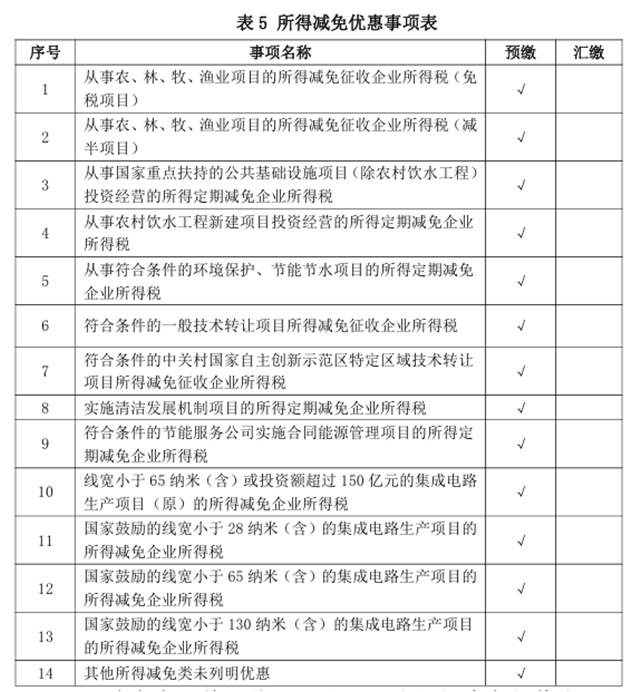 表 5 所得减免优惠事项表

| 序号 | 事项名称 | 预缴 | 汇缴 |
|---|---|---|---|
| 1 | 从事农、林、牧、渔业项目的所得减免征收企业所得税（免税项目） | √ | |
| 2 | 从事农、林、牧、渔业项目的所得减免征收企业所得税（减半项目） | √ | |
| 3 | 从事国家重点扶持的公共基础设施项目（除农村饮水工程）投资经营的所得定期减免企业所得税 | √ | |
| 4 | 从事农村饮水工程新建项目投资经营的所得定期减免企业所得税 | √ | |
| 5 | 从事符合条件的环境保护、节能节水项目的所得定期减免企业所得税 | √ | |
| 6 | 符合条件的一般技术转让项目所得减免征收企业所得税 | √ | |
| 7 | 符合条件的中关村国家自主创新示范区特定区域技术转让项目所得减免征收企业所得税 | √ | |
| 8 | 实施清洁发展机制项目的所得定期减免企业所得税 | √ | |
| 9 | 符合条件的节能服务公司实施合同能源管理项目的所得定期减免企业所得税 | √ | |
| 10 | 线宽小于 65 纳米（含）或投资额超过 150 亿元的集成电路生产项目（原）的所得减免企业所得税 | √ | |
| 11 | 国家鼓励的线宽小于 28 纳米（含）的集成电路生产项目的所得减免企业所得税 | √ | |
| 12 | 国家鼓励的线宽小于 65 纳米（含）的集成电路生产项目的所得减免企业所得税 | √ | |
| 13 | 国家鼓励的线宽小于 130 纳米（含）的集成电路生产项目的所得减免企业所得税 | √ | |
| 14 | 其他所得减免类未列明优惠 | √ | |